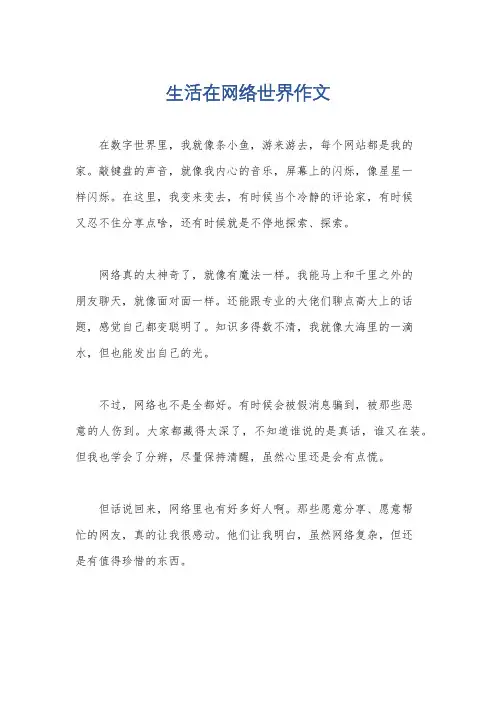 生活在网络世界作文

在数字世界里，我就像条小鱼，游来游去，每个网站都是我的家。敲键盘的声音，就像我内心的音乐，屏幕上的闪烁，像星星一样闪烁。在这里，我变来变去，有时候当个冷静的评论家，有时候又忍不住分享点啥，还有时候就是不停地探索、探索。

网络真的太神奇了，就像有魔法一样。我能马上和千里之外的朋友聊天，就像面对面一样。还能跟专业的大佬们聊点高大上的话题，感觉自己都变聪明了。知识多得数不清，我就像大海里的一滴水，但也能发出自己的光。

不过，网络也不是全都好。有时候会被假消息骗到，被那些恶意的人伤到。大家都藏得太深了，不知道谁说的是真话，谁又在装。但我也学会了分辨，尽量保持清醒，虽然心里还是会有点慌。

但话说回来，网络里也有好多好人啊。那些愿意分享、愿意帮忙的网友，真的让我很感动。他们让我明白，虽然网络复杂，但还是有值得珍惜的东西。